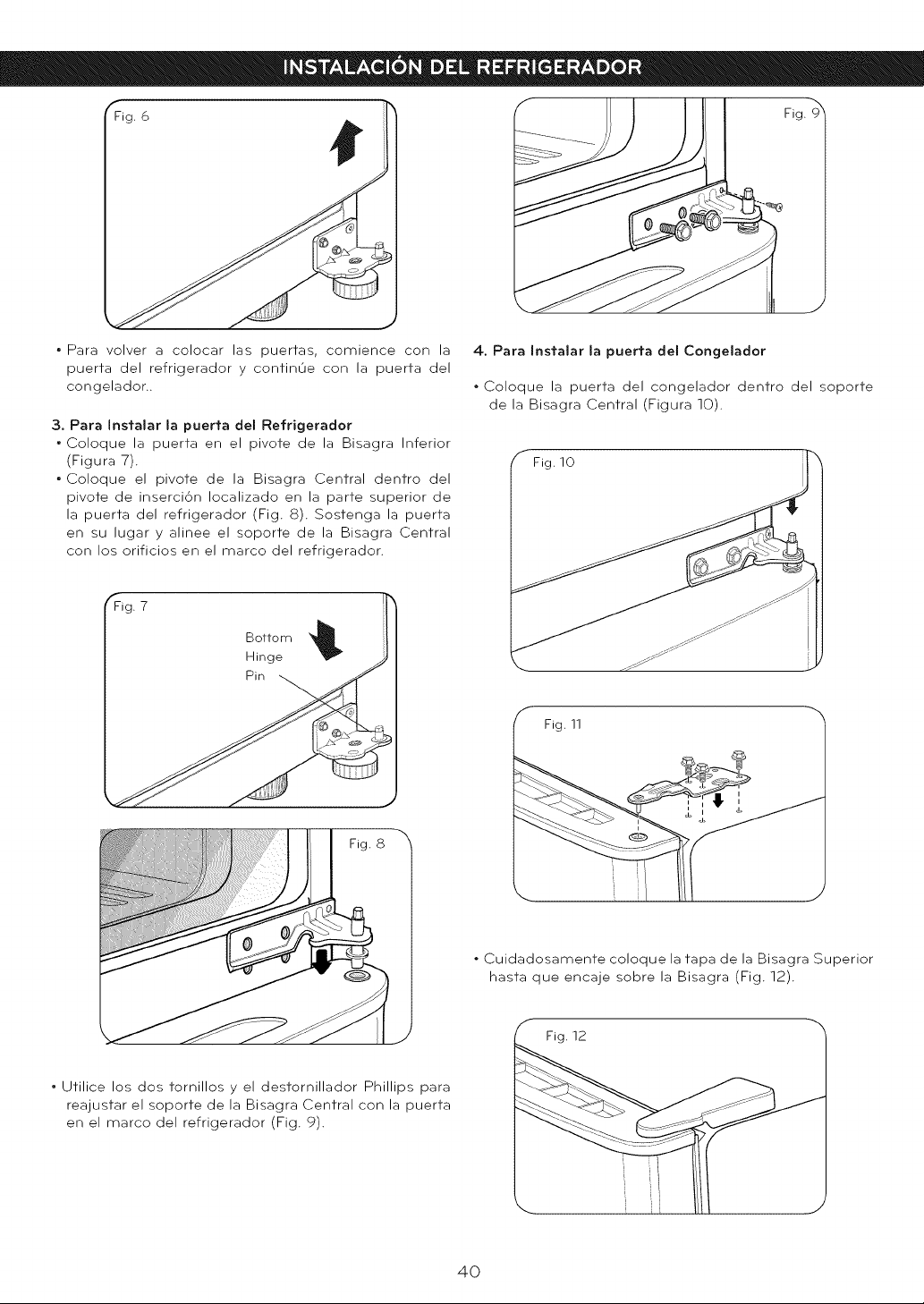 INSTALACIÓN DEL REFRIGERADOR

Fig. 6

• Para volver a colocar las puertas, comience con la puerta del refrigerador y continúe con la puerta del congelador..

3. Para Instalar la puerta del Refrigerador
• Coloque la puerta en el pivote de la Bisagra Inferior (Figura 7).
• Coloque el pivote de la Bisagra Central dentro del pivote de inserción localizado en la parte superior de la puerta del refrigerador (Fig. 8). Sostenga la puerta en su lugar y alinee el soporte de la Bisagra Central con los orificios en el marco del refrigerador.

Fig. 7

Bottom Hinge Pin

Fig. 8

• Utilice los dos tornillos y el destornillador Phillips para reajustar el soporte de la Bisagra Central con la puerta en el marco del refrigerador (Fig. 9).

Fig. 9

4. Para Instalar la puerta del Congelador

• Coloque la puerta del congelador dentro del soporte de la Bisagra Central (Figura 10).

Fig. 10

Fig. 11

• Cuidadosamente coloque la tapa de la Bisagra Superior hasta que encaje sobre la Bisagra (Fig. 12).

Fig. 12

40